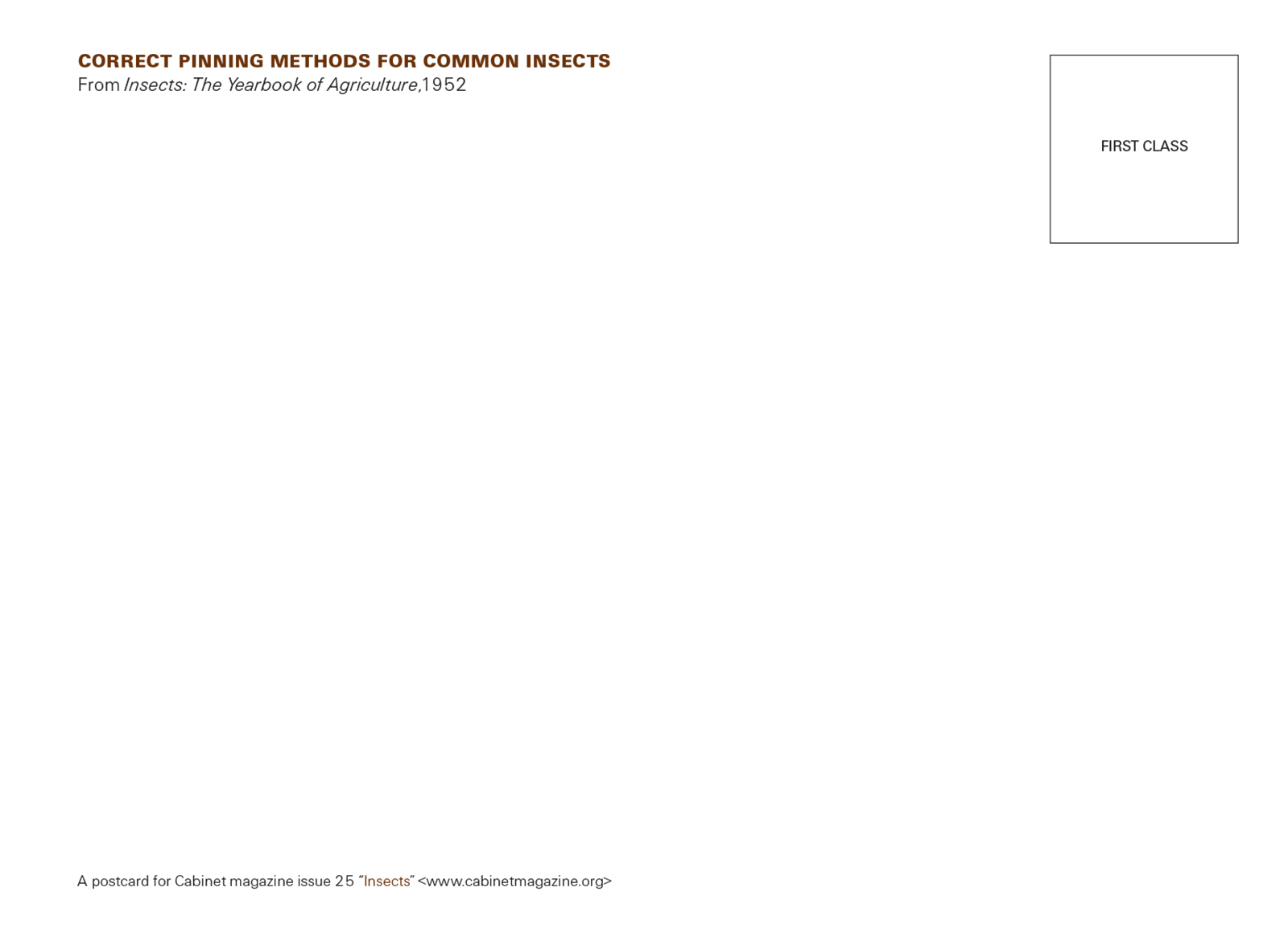 CORRECT PINNING METHODS FOR COMMON INSECTS
From Insects: The Yearbook of Agriculture,1952

FIRST CLASS

A postcard for Cabinet magazine issue 25 "Insects" <www.cabinetmagazine.org>